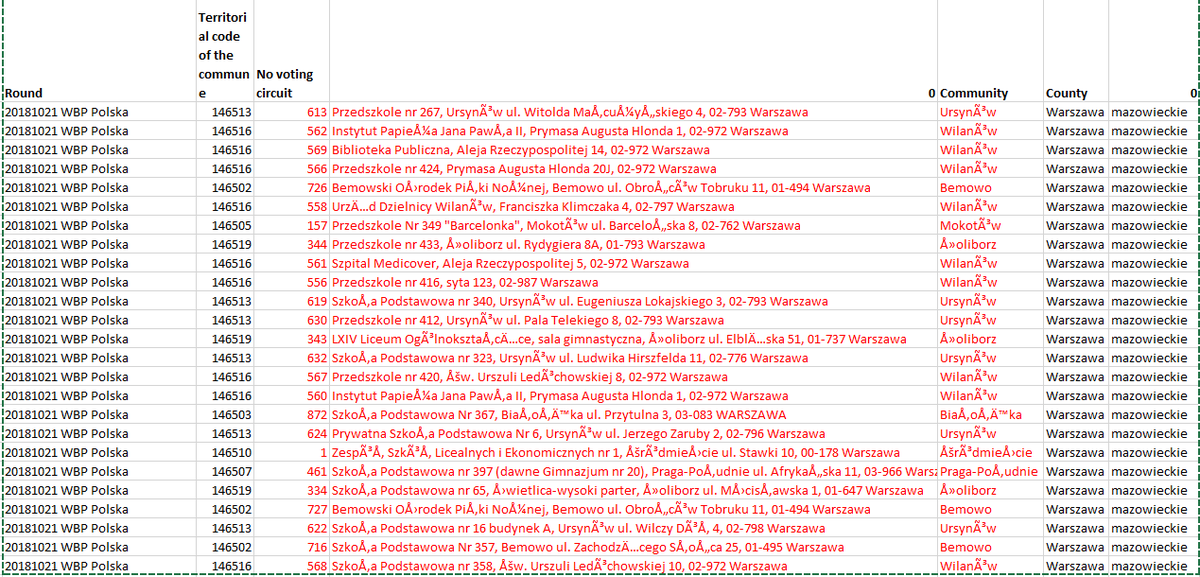 | Round | Territorial code of the commune | No voting circuit | 0 | Community | County | 0 |
|---|---|---|---|---|---|---|
| 20181021 WBP Polska | 146513 | 613 | Przedszkole nr 267, UrsynÃ³w ul. Witolda MaÅ‚cuÅ¼yÅ„skiego 4, 02-793 Warszawa | UrsynÃ³w | Warszawa | mazowieckie |
| 20181021 WBP Polska | 146516 | 562 | Instytut PapieÅ¼a Jana PawÅ‚a II, Prymasa Augusta Hlonda 1, 02-972 Warszawa | WilanÃ³w | Warszawa | mazowieckie |
| 20181021 WBP Polska | 146516 | 569 | Biblioteka Publiczna, Aleja Rzeczypospolitej 14, 02-972 Warszawa | WilanÃ³w | Warszawa | mazowieckie |
| 20181021 WBP Polska | 146516 | 566 | Przedszkole nr 424, Prymasa Augusta Hlonda 20J, 02-972 Warszawa | WilanÃ³w | Warszawa | mazowieckie |
| 20181021 WBP Polska | 146502 | 726 | Bemowski OÅ›rodek PiÅ‚ki NoÅ¼nej, Bemowo ul. ObroÅ„cÃ³w Tobruku 11, 01-494 Warszawa | Bemowo | Warszawa | mazowieckie |
| 20181021 WBP Polska | 146516 | 558 | UrzÄ…d Dzielnicy WilanÃ³w, Franciszka Klimczaka 4, 02-797 Warszawa | WilanÃ³w | Warszawa | mazowieckie |
| 20181021 WBP Polska | 146505 | 157 | Przedszkole Nr 349 "Barcelonka", MokotÃ³w ul. BarceloÅ„ska 8, 02-762 Warszawa | MokotÃ³w | Warszawa | mazowieckie |
| 20181021 WBP Polska | 146519 | 344 | Przedszkole nr 433, Å»oliborz ul. Rydygiera 8A, 01-793 Warszawa | Å»oliborz | Warszawa | mazowieckie |
| 20181021 WBP Polska | 146516 | 561 | Szpital Medicover, Aleja Rzeczypospolitej 5, 02-972 Warszawa | WilanÃ³w | Warszawa | mazowieckie |
| 20181021 WBP Polska | 146516 | 556 | Przedszkole nr 416, syta 123, 02-987 Warszawa | WilanÃ³w | Warszawa | mazowieckie |
| 20181021 WBP Polska | 146513 | 619 | SzkoÅ‚a Podstawowa nr 340, UrsynÃ³w ul. Eugeniusza Lokajskiego 3, 02-793 Warszawa | UrsynÃ³w | Warszawa | mazowieckie |
| 20181021 WBP Polska | 146513 | 630 | Przedszkole nr 412, UrsynÃ³w ul. Pala Telekiego 8, 02-793 Warszawa | UrsynÃ³w | Warszawa | mazowieckie |
| 20181021 WBP Polska | 146519 | 343 | LXIV Liceum OgÃ³lnoksztaÅ‚cÄ…ce, sala gimnastyczna, Å»oliborz ul. ElblÄ…ska 51, 01-737 Warszawa | Å»oliborz | Warszawa | mazowieckie |
| 20181021 WBP Polska | 146513 | 632 | SzkoÅ‚a Podstawowa nr 323, UrsynÃ³w ul. Ludwika Hirszfelda 11, 02-776 Warszawa | UrsynÃ³w | Warszawa | mazowieckie |
| 20181021 WBP Polska | 146516 | 567 | Przedszkole nr 420, Åšw. Urszuli LedÃ³chowskiej 8, 02-972 Warszawa | WilanÃ³w | Warszawa | mazowieckie |
| 20181021 WBP Polska | 146516 | 560 | Instytut PapieÅ¼a Jana PawÅ‚a II, Prymasa Augusta Hlonda 1, 02-972 Warszawa | WilanÃ³w | Warszawa | mazowieckie |
| 20181021 WBP Polska | 146503 | 872 | SzkoÅ‚a Podstawowa Nr 367, BiaÅ‚oÅ‚Ä™ka ul. Przytulna 3, 03-083 WARSZAWA | BiaÅ‚oÅ‚Ä™ka | Warszawa | mazowieckie |
| 20181021 WBP Polska | 146513 | 624 | Prywatna SzkoÅ‚a Podstawowa Nr 6, UrsynÃ³w ul. Jerzego Zaruby 2, 02-796 Warszawa | UrsynÃ³w | Warszawa | mazowieckie |
| 20181021 WBP Polska | 146510 | 1 | ZespÃ³Å‚ SzkÃ³Å‚ Licealnych i Ekonomicznych nr 1, ÅšrÃ³dmieÅ›cie ul. Stawki 10, 00-178 Warszawa | ÅšrÃ³dmieÅ›cie | Warszawa | mazowieckie |
| 20181021 WBP Polska | 146507 | 461 | SzkoÅ‚a Podstawowa nr 397 (dawne Gimnazjum nr 20), Praga-PoÅ‚udnie ul. AfrykaÅ„ska 11, 03-966 Warsz | Praga-PoÅ‚udnie | Warszawa | mazowieckie |
| 20181021 WBP Polska | 146519 | 334 | SzkoÅ‚a Podstawowa nr 65, Å›wietlica-wysoki parter, Å»oliborz ul. MÅ›cisÅ‚awska 1, 01-647 Warszawa | Å»oliborz | Warszawa | mazowieckie |
| 20181021 WBP Polska | 146502 | 727 | Bemowski OÅ›rodek PiÅ‚ki NoÅ¼nej, Bemowo ul. ObroÅ„cÃ³w Tobruku 11, 01-494 Warszawa | Bemowo | Warszawa | mazowieckie |
| 20181021 WBP Polska | 146513 | 622 | SzkoÅ‚a Podstawowa nr 16 budynek A, UrsynÃ³w ul. Wilczy DÃ³Å‚ 4, 02-798 Warszawa | UrsynÃ³w | Warszawa | mazowieckie |
| 20181021 WBP Polska | 146502 | 716 | SzkoÅ‚a Podstawowa Nr 357, Bemowo ul. ZachodzÄ…cego SÅ‚oÅ„ca 25, 01-495 Warszawa | Bemowo | Warszawa | mazowieckie |
| 20181021 WBP Polska | 146516 | 568 | SzkoÅ‚a Podstawowa nr 358, Åšw. Urszuli LedÃ³chowskiej 10, 02-972 Warszawa | WilanÃ³w | Warszawa | mazowieckie |